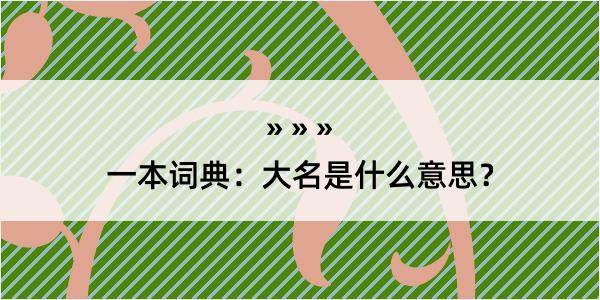 » » »

一本词典：大名是什么意思？